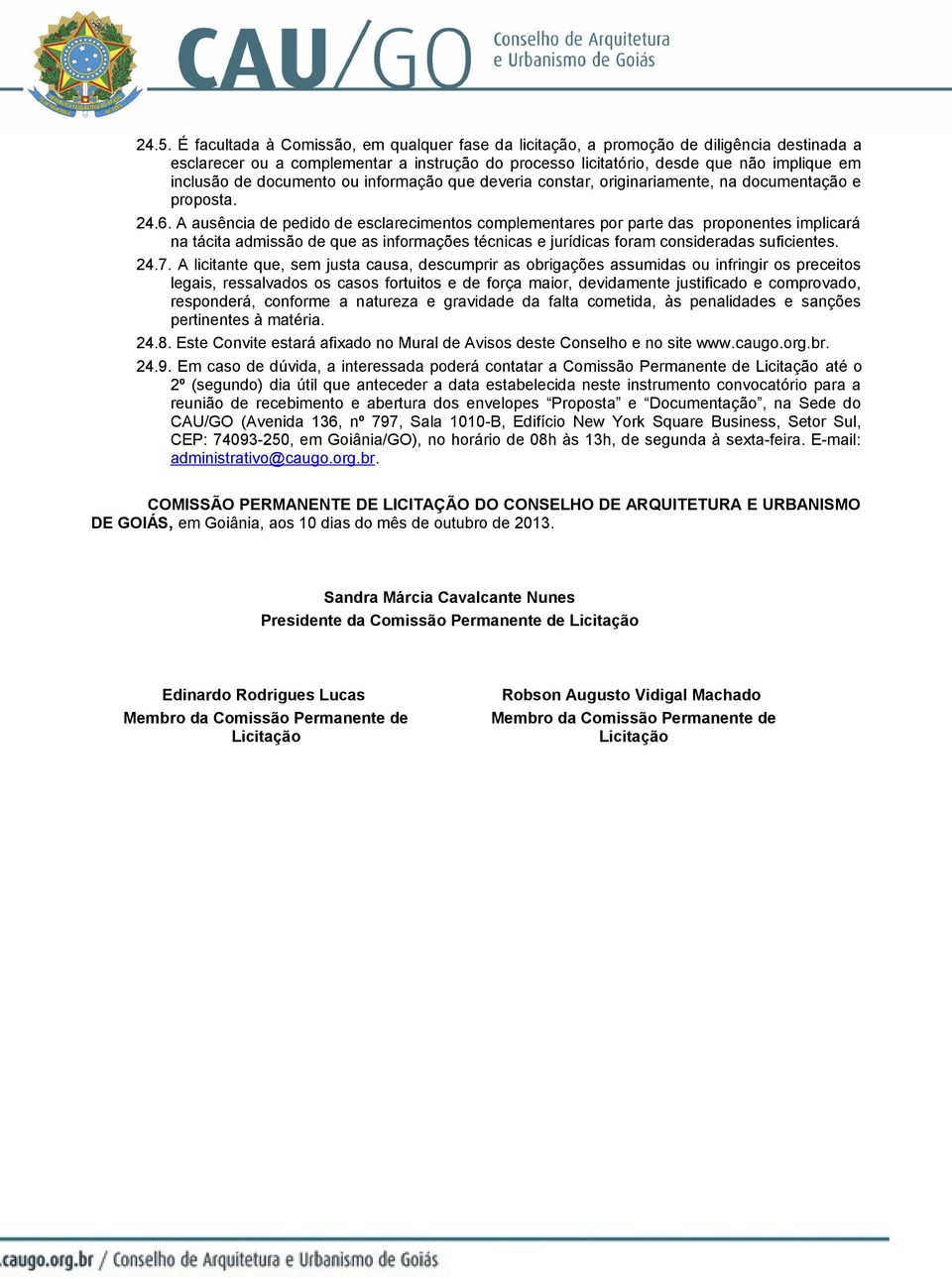 CAU/GO Conselho de Arquitetura e Urbanismo de Goiás

24.5. É facultada à Comissão, em qualquer fase da licitação, a promoção de diligência destinada a esclarecer ou a complementar a instrução do processo licitatório, desde que não implique em inclusão de documento ou informação que deveria constar, originariamente, na documentação e proposta.

24.6. A ausência de pedido de esclarecimentos complementares por parte das proponentes implicará na tácita admissão de que as informações técnicas e jurídicas foram consideradas suficientes.

24.7. A licitante que, sem justa causa, descumprir as obrigações assumidas ou infringir os preceitos legais, ressalvados os casos fortuitos e de força maior, devidamente justificado e comprovado, responderá, conforme a natureza e gravidade da falta cometida, às penalidades e sanções pertinentes à matéria.

24.8. Este Convite estará afixado no Mural de Avisos deste Conselho e no site www.caugo.org.br.

24.9. Em caso de dúvida, a interessada poderá contatar a Comissão Permanente de Licitação até o 2º (segundo) dia útil que anteceder a data estabelecida neste instrumento convocatório para a reunião de recebimento e abertura dos envelopes “Proposta” e “Documentação”, na Sede do CAU/GO (Avenida 136, nº 797, Sala 1010-B, Edifício New York Square Business, Setor Sul, CEP: 74093-250, em Goiânia/GO), no horário de 08h às 13h, de segunda à sexta-feira. E-mail: administrativo@caugo.org.br.

COMISSÃO PERMANENTE DE LICITAÇÃO DO CONSELHO DE ARQUITETURA E URBANISMO DE GOIÁS, em Goiânia, aos 10 dias do mês de outubro de 2013.

Sandra Márcia Cavalcante Nunes
Presidente da Comissão Permanente de Licitação

Edinardo Rodrigues Lucas
Membro da Comissão Permanente de Licitação

Robson Augusto Vidigal Machado
Membro da Comissão Permanente de Licitação

caugo.org.br / Conselho de Arquitetura e Urbanismo de Goiás